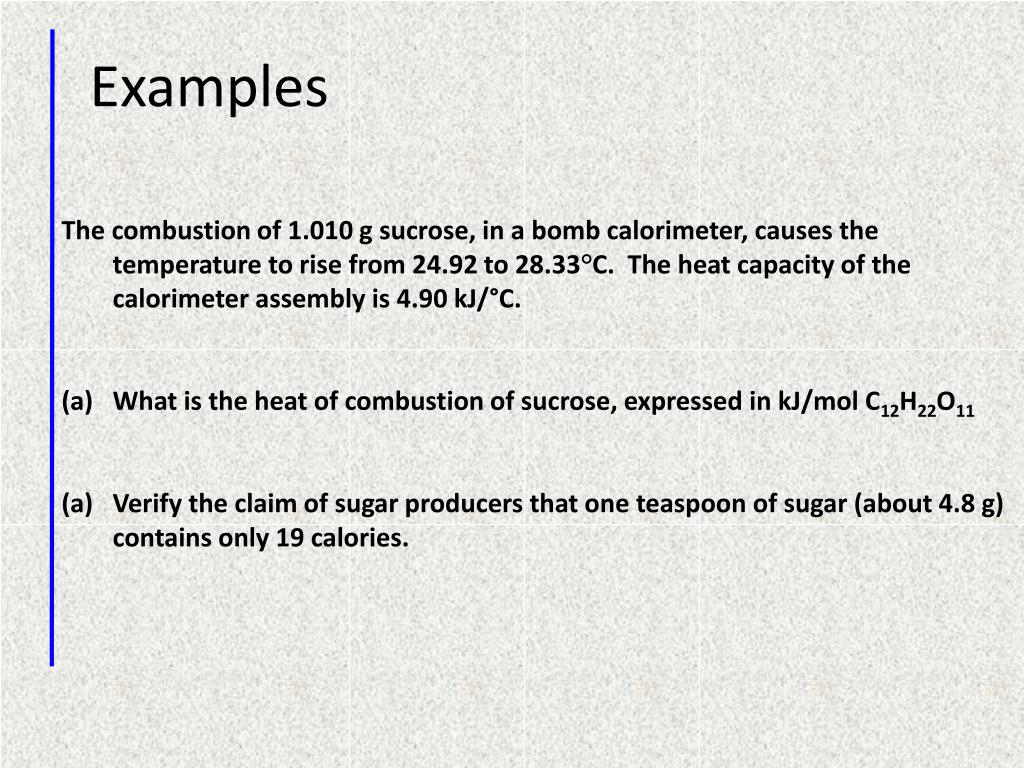 Examples

The combustion of 1.010 g sucrose, in a bomb calorimeter, causes the temperature to rise from 24.92 to 28.33°C. The heat capacity of the calorimeter assembly is 4.90 kJ/°C.

(a) What is the heat of combustion of sucrose, expressed in kJ/mol $C_{12}H_{22}O_{11}$

(a) Verify the claim of sugar producers that one teaspoon of sugar (about 4.8 g) contains only 19 calories.